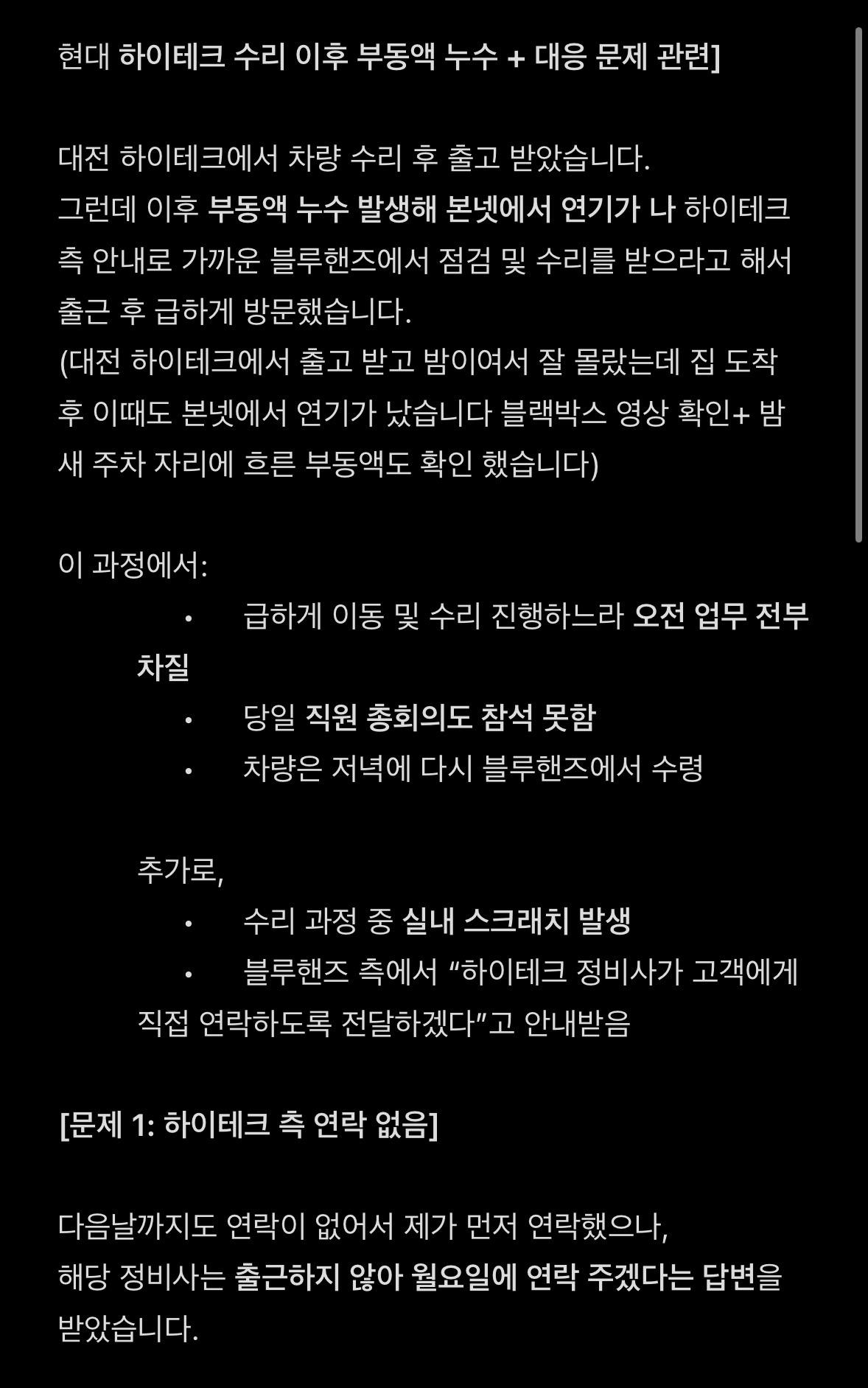 현대 하이테크 수리 이후 부동액 누수 + 대응 문제 관련]

대전 하이테크에서 차량 수리 후 출고 받았습니다.
그런데 이후 부동액 누수 발생해 본넷에서 연기가 나 하이테크 측 안내로 가까운 블루핸즈에서 점검 및 수리를 받으라고 해서 출근 후 급하게 방문했습니다.
(대전 하이테크에서 출고 받고 밤이여서 잘 몰랐는데 집 도착 후 이때도 본넷에서 연기가 났습니다 블랙박스 영상 확인+ 밤새 주차 자리에 흐른 부동액도 확인 했습니다)

이 과정에서:
• 급하게 이동 및 수리 진행하느라 오전 업무 전부 차질
• 당일 직원 총회의도 참석 못함
• 차량은 저녁에 다시 블루핸즈에서 수령

추가로,
• 수리 과정 중 실내 스크래치 발생
• 블루핸즈 측에서 “하이테크 정비사가 고객에게 직접 연락하도록 전달하겠다”고 안내받음

[문제 1: 하이테크 측 연락 없음]

다음날까지도 연락이 없어서 제가 먼저 연락했으나,
해당 정비사는 출근하지 않아 월요일에 연락 주겠다는 답변을 받았습니다.